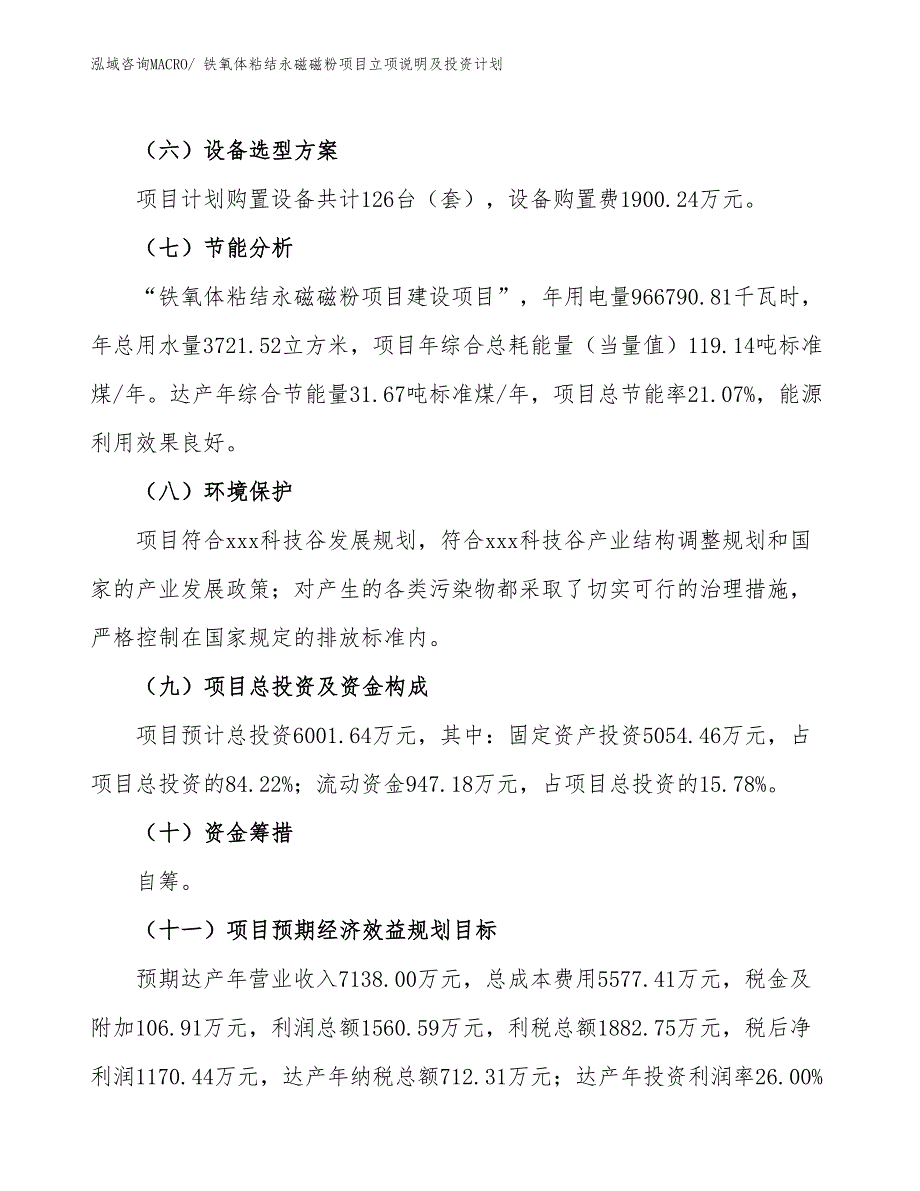 泓域咨询MACRO/ 铁氧体粘结永磁磁粉项目立项说明及投资计划

（六）设备选型方案

项目计划购置设备共计126台（套），设备购置费1900.24万元。

（七）节能分析

“铁氧体粘结永磁磁粉项目建设项目”，年用电量966790.81千瓦时，年总用水量3721.52立方米，项目年综合总耗能量（当量值）119.14吨标准煤/年。达产年综合节能量31.67吨标准煤/年，项目总节能率21.07%，能源利用效果良好。

（八）环境保护

项目符合xxx科技谷发展规划，符合xxx科技谷产业结构调整规划和国家的产业发展政策；对产生的各类污染物都采取了切实可行的治理措施，严格控制在国家规定的排放标准内。

（九）项目总投资及资金构成

项目预计总投资6001.64万元，其中：固定资产投资5054.46万元，占项目总投资的84.22%；流动资金947.18万元，占项目总投资的15.78%。

（十）资金筹措

自筹。

（十一）项目预期经济效益规划目标

预期达产年营业收入7138.00万元，总成本费用5577.41万元，税金及附加106.91万元，利润总额1560.59万元，利税总额1882.75万元，税后净利润1170.44万元，达产年纳税总额712.31万元；达产年投资利润率26.00%